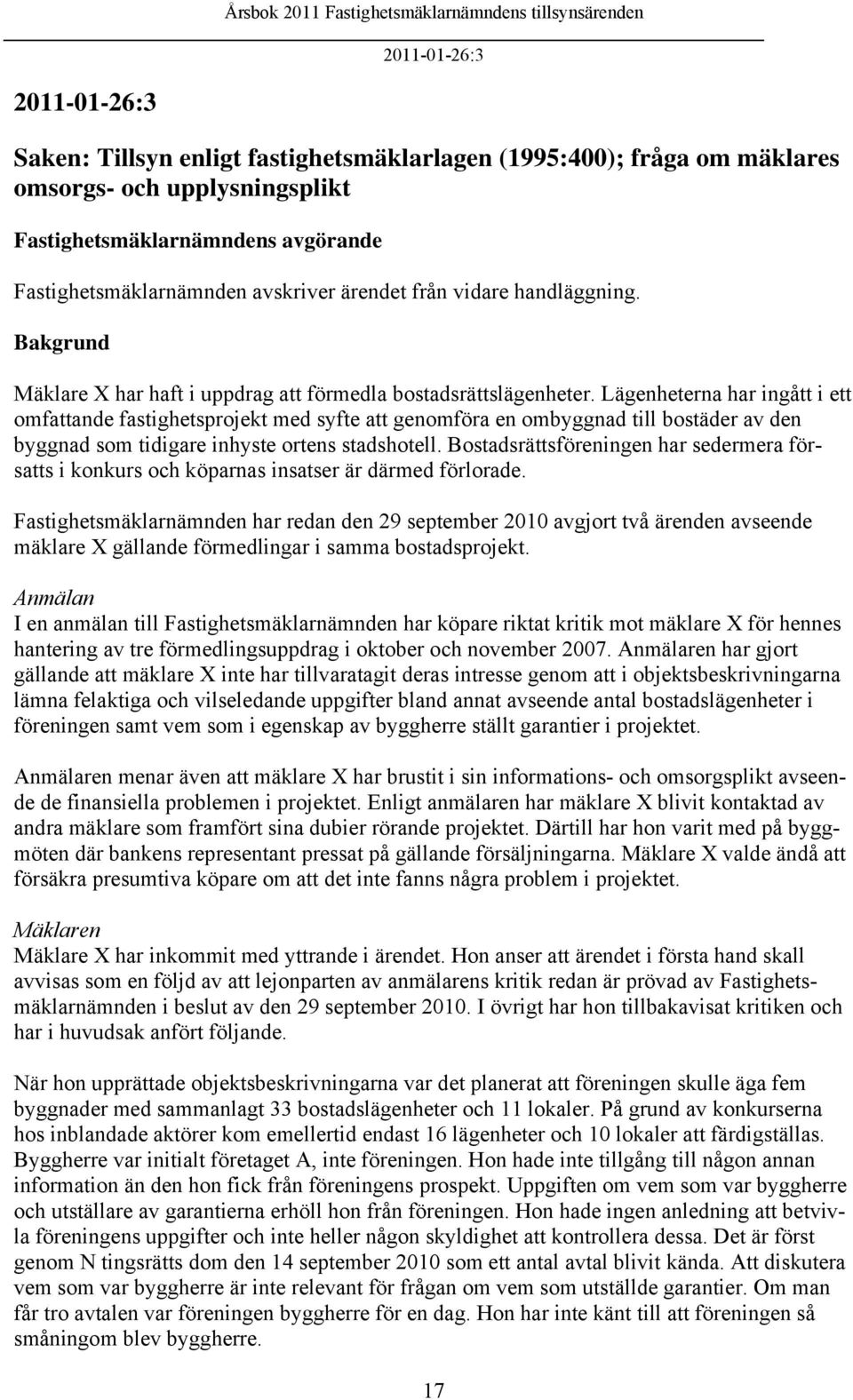 Årsbok 2011 Fastighetsmäklarnämndens tillsynsärenden
2011-01-26:3

2011-01-26:3

Saken: Tillsyn enligt fastighetsmäklarlagen (1995:400); fråga om mäklares omsorgs- och upplysningsplikt

Fastighetsmäklarnämndens avgörande

Fastighetsmäklarnämnden avskriver ärendet från vidare handläggning.

Bakgrund

Mäklare X har haft i uppdrag att förmedla bostadsrättslägenheter. Lägenheterna har ingått i ett omfattande fastighetsprojekt med syfte att genomföra en ombyggnad till bostäder av den byggnad som tidigare inhyste ortens stadshotell. Bostadsrättsföreningen har sedermera försatts i konkurs och köparnas insatser är därmed förlorade.

Fastighetsmäklarnämnden har redan den 29 september 2010 avgjort två ärenden avseende mäklare X gällande förmedlingar i samma bostadsprojekt.

Anmälan
I en anmälan till Fastighetsmäklarnämnden har köpare riktat kritik mot mäklare X för hennes hantering av tre förmedlingsuppdrag i oktober och november 2007. Anmälaren har gjort gällande att mäklare X inte har tillvaratagit deras intresse genom att i objektsbeskrivningarna lämna felaktiga och vilseledande uppgifter bland annat avseende antal bostadslägenheter i föreningen samt vem som i egenskap av byggherre ställt garantier i projektet.

Anmälaren menar även att mäklare X har brustit i sin informations- och omsorgsplikt avseende de finansiella problemen i projektet. Enligt anmälaren har mäklare X blivit kontaktad av andra mäklare som framfört sina dubier rörande projektet. Därtill har hon varit med på byggmöten där bankens representant pressat på gällande försäljningarna. Mäklare X valde ändå att försäkra presumtiva köpare om att det inte fanns några problem i projektet.

Mäklaren
Mäklare X har inkommit med yttrande i ärendet. Hon anser att ärendet i första hand skall avvisas som en följd av att lejonparten av anmälarens kritik redan är prövad av Fastighetsmäklarnämnden i beslut av den 29 september 2010. I övrigt har hon tillbakavisat kritiken och har i huvudsak anfört följande.

När hon upprättade objektsbeskrivningarna var det planerat att föreningen skulle äga fem byggnader med sammanlagt 33 bostadslägenheter och 11 lokaler. På grund av konkurserna hos inblandade aktörer kom emellertid endast 16 lägenheter och 10 lokaler att färdigställas. Byggherre var initialt företaget A, inte föreningen. Hon hade inte tillgång till någon annan information än den hon fick från föreningens prospekt. Uppgiften om vem som var byggherre och utställare av garantierna erhöll hon från föreningen. Hon hade ingen anledning att betvivla föreningens uppgifter och inte heller någon skyldighet att kontrollera dessa. Det är först genom N tingsrätts dom den 14 september 2010 som ett antal avtal blivit kända. Att diskutera vem som var byggherre är inte relevant för frågan om vem som utställde garantier. Om man får tro avtalen var föreningen byggherre för en dag. Hon har inte känt till att föreningen så småningom blev byggherre.

17